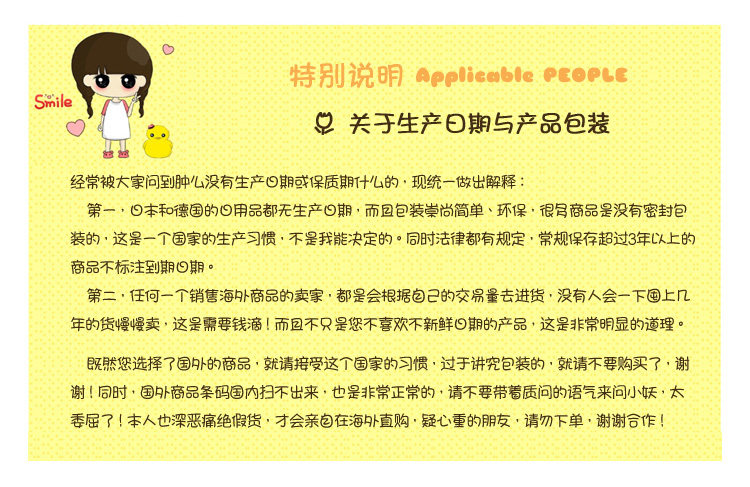 Smile

特别说明 Applicable PEOPLE

关于生产日期与产品包装

经常被大家问到肿么没有生产日期或保质期什么的，现统一做出解释：

第一，日本和德国的日用品都无生产日期，而且包装崇尚简单、环保，很多商品是没有密封包装的，这是一个国家的生产习惯，不是我能决定的。同时法律都有规定，常规保存超过3年以上的商品不标注到期日期。

第二，任何一个销售海外商品的卖家，都是会根据自己的交易量去进货，没有人会一下囤上几年的货慢慢卖，这是需要钱滴！而且不只是您不喜欢不新鲜日期的产品，这是非常明显的道理。

既然您选择了国外的商品，就请接受这个国家的习惯，过于讲究包装的，就请不要购买了，谢谢！同时，国外商品条码国内扫不出来，也是非常正常的，请不要带着质问的语气来问小妖，太委屈了！本人也深恶痛绝假货，才会亲自在海外直购，疑心重的朋友，请勿下单，谢谢合作！